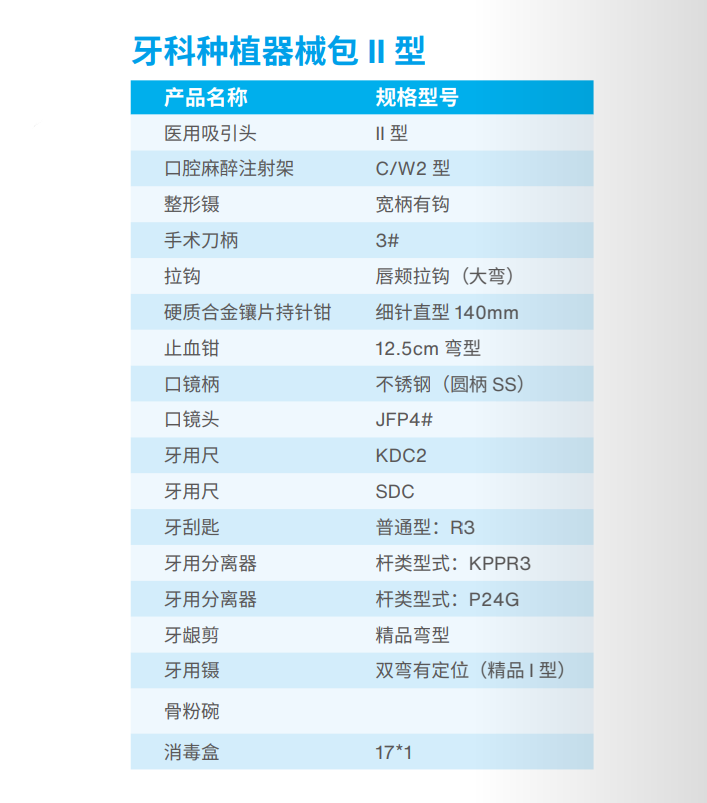 牙科种植器械包II型

| 产品名称 | 规格型号 |
|---|---|
| 医用吸引头 | II型 |
| 口腔麻醉注射架 | C/W2型 |
| 整形镊 | 宽柄有钩 |
| 手术刀柄 | 3# |
| 拉钩 | 唇颊拉钩（大弯） |
| 硬质合金镶片持针钳 | 细针直型140mm |
| 止血钳 | 12.5cm弯型 |
| 口镜柄 | 不锈钢（圆柄SS） |
| 口镜头 | JFP4# |
| 牙用尺 | KDC2 |
| 牙用尺 | SDC |
| 牙刮匙 | 普通型：R3 |
| 牙用分离器 | 杆类型式：KPPR3 |
| 牙用分离器 | 杆类型式：P24G |
| 牙龈剪 | 精品弯型 |
| 牙用镊 | 双弯有定位（精品I型） |
| 骨粉碗 |  |
| 消毒盒 | 17*1 |